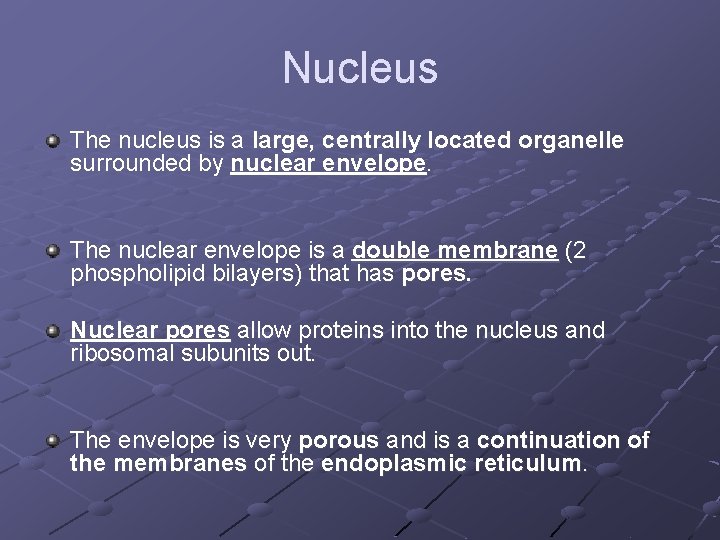 Nucleus

The nucleus is a large, centrally located organelle surrounded by nuclear envelope.

The nuclear envelope is a double membrane (2 phospholipid bilayers) that has pores.

Nuclear pores allow proteins into the nucleus and ribosomal subunits out.

The envelope is very porous and is a continuation of the membranes of the endoplasmic reticulum.